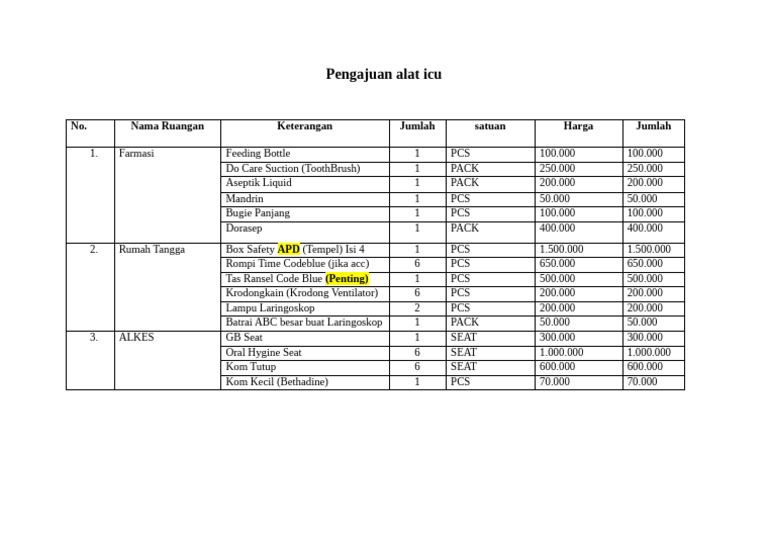 Pengajuan alat icu

| No. | Nama Ruangan | Keterangan | Jumlah | satuan | Harga | Jumlah |
|---|---|---|---|---|---|---|
| 1. | Farmasi | Feeding Bottle | 1 | PCS | 100.000 | 100.000 |
| | | Do Care Suction (ToothBrush) | 1 | PACK | 250.000 | 250.000 |
| | | Aseptik Liquid | 1 | PACK | 200.000 | 200.000 |
| | | Mandrin | 1 | PCS | 50.000 | 50.000 |
| | | Bugie Panjang | 1 | PCS | 100.000 | 100.000 |
| | | Dorasep | 1 | PACK | 400.000 | 400.000 |
| 2. | Rumah Tangga | Box Safety APD (Tempel) Isi 4 | 1 | PCS | 1.500.000 | 1.500.000 |
| | | Rompi Time Codeblue (jika acc) | 6 | PCS | 650.000 | 650.000 |
| | | Tas Ransel Code Blue (Penting) | 1 | PCS | 500.000 | 500.000 |
| | | Krodongkain (Krodong Ventilator) | 6 | PCS | 200.000 | 200.000 |
| | | Lampu Laringoskop | 2 | PCS | 200.000 | 200.000 |
| | | Batrai ABC besar buat Laringoskop | 1 | PACK | 50.000 | 50.000 |
| 3. | ALKES | GB Seat | 1 | SEAT | 300.000 | 300.000 |
| | | Oral Hygine Seat | 6 | SEAT | 1.000.000 | 1.000.000 |
| | | Kom Tutup | 6 | SEAT | 600.000 | 600.000 |
| | | Kom Kecil (Bethadine) | 1 | PCS | 70.000 | 70.000 |